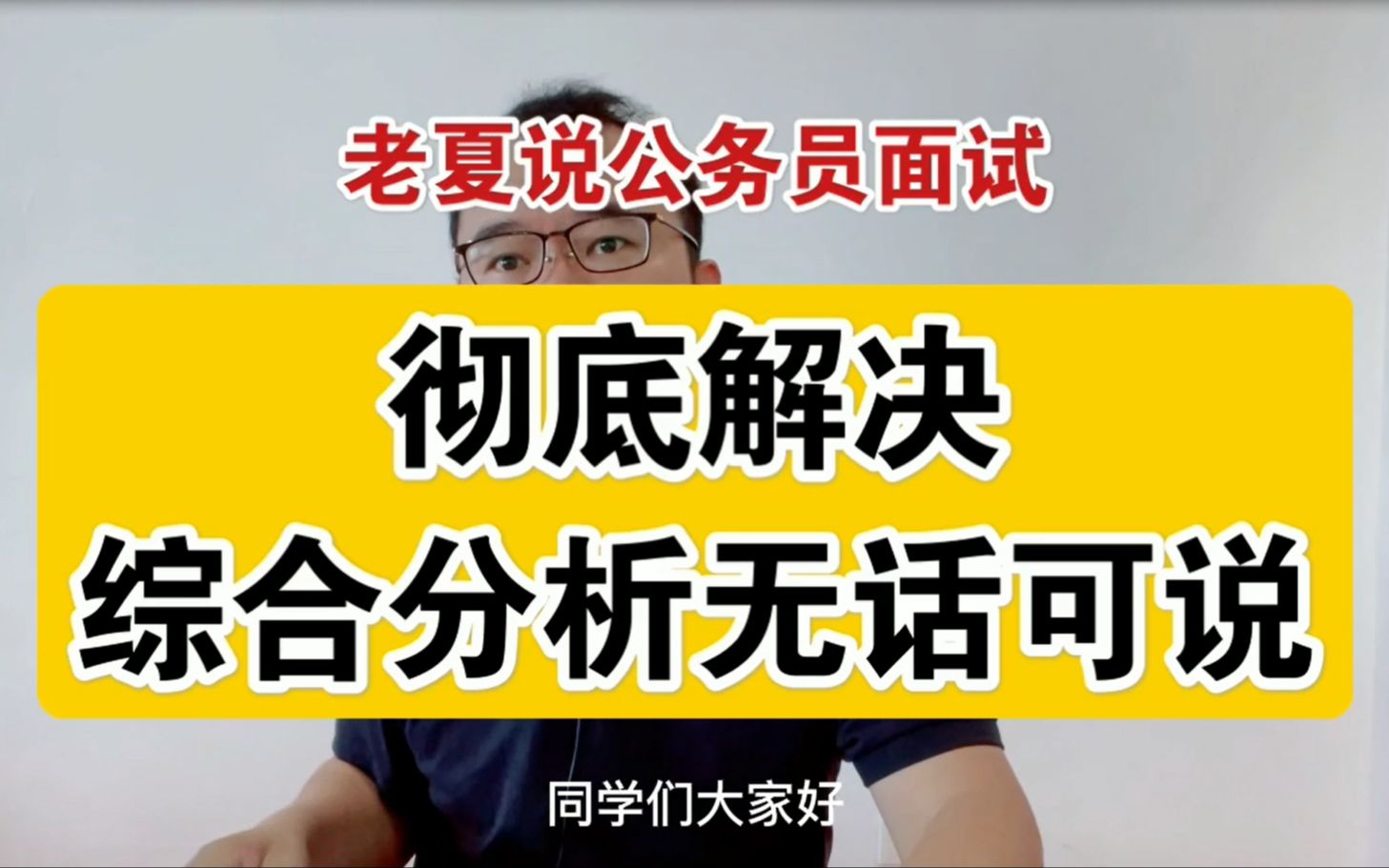 老夏说公务员面试

彻底解决
综合分析无话可说

同学们大家好